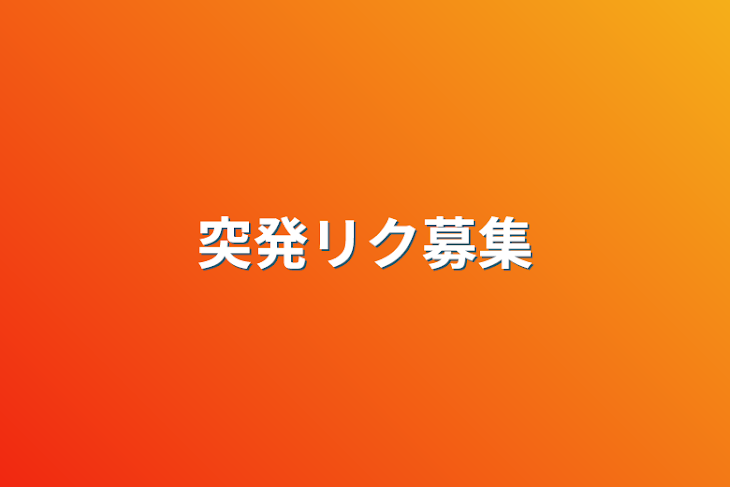 突発リク募集